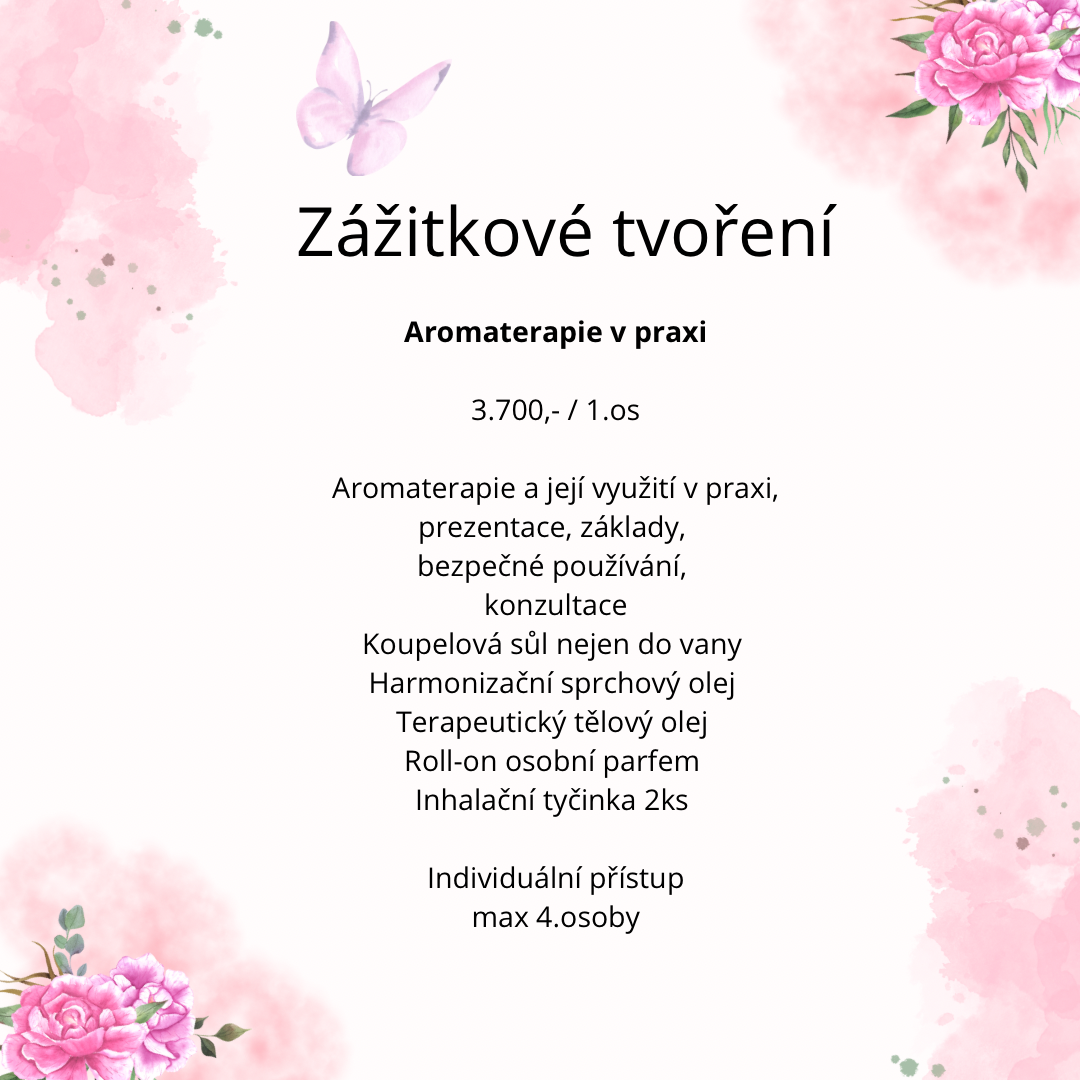 Zážitkové tvoření

Aromaterapie v praxi

3.700,- / 1.os

Aromaterapie a její využití v praxi,
prezentace, základy,
bezpečné používání,
konzultace
Koupelová sůl nejen do vany
Harmonizační sprchový olej
Terapeutický tělový olej
Roll-on osobní parfem
Inhalační tyčinka 2ks

Individuální přístup
max 4.osoby